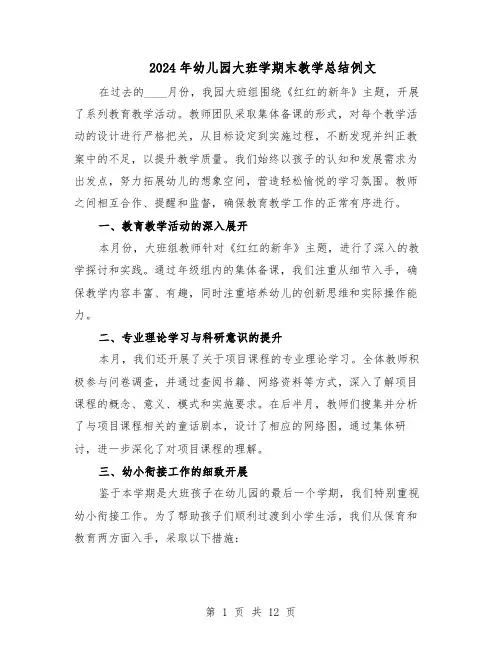 2024年幼儿园大班学期末教学总结例文

在过去的____月份，我园大班组围绕《红红的新年》主题，开展了系列教育教学活动。教师团队采取集体备课的形式，对每个教学活动的设计进行严格把关，从目标设定到实施过程，不断发现并纠正教案中的不足，以提升教学质量。我们始终以孩子的认知和发展需求为出发点，努力拓展幼儿的想象空间，营造轻松愉悦的学习氛围。教师之间相互合作、提醒和监督，确保教育教学工作的正常有序进行。

一、教育教学活动的深入展开

本月份，大班组教师针对《红红的新年》主题，进行了深入的教学探讨和实践。通过年级组内的集体备课，我们注重从细节入手，确保教学内容丰富、有趣，同时注重培养幼儿的创新思维和实际操作能力。

二、专业理论学习与科研意识的提升

本月，我们还开展了关于项目课程的专业理论学习。全体教师积极参与问卷调查，并通过查阅书籍、网络资料等方式，深入了解项目课程的概念、意义、模式和实施要求。在后半月，教师们搜集并分析了与项目课程相关的童话剧本，设计了相应的网络图，通过集体研讨，进一步深化了对项目课程的理解。

三、幼小衔接工作的细致开展

鉴于本学期是大班孩子在幼儿园的最后一个学期，我们特别重视幼小衔接工作。为了帮助孩子们顺利过渡到小学生活，我们从保育和教育两方面入手，采取以下措施：

第 1 页 共 12 页